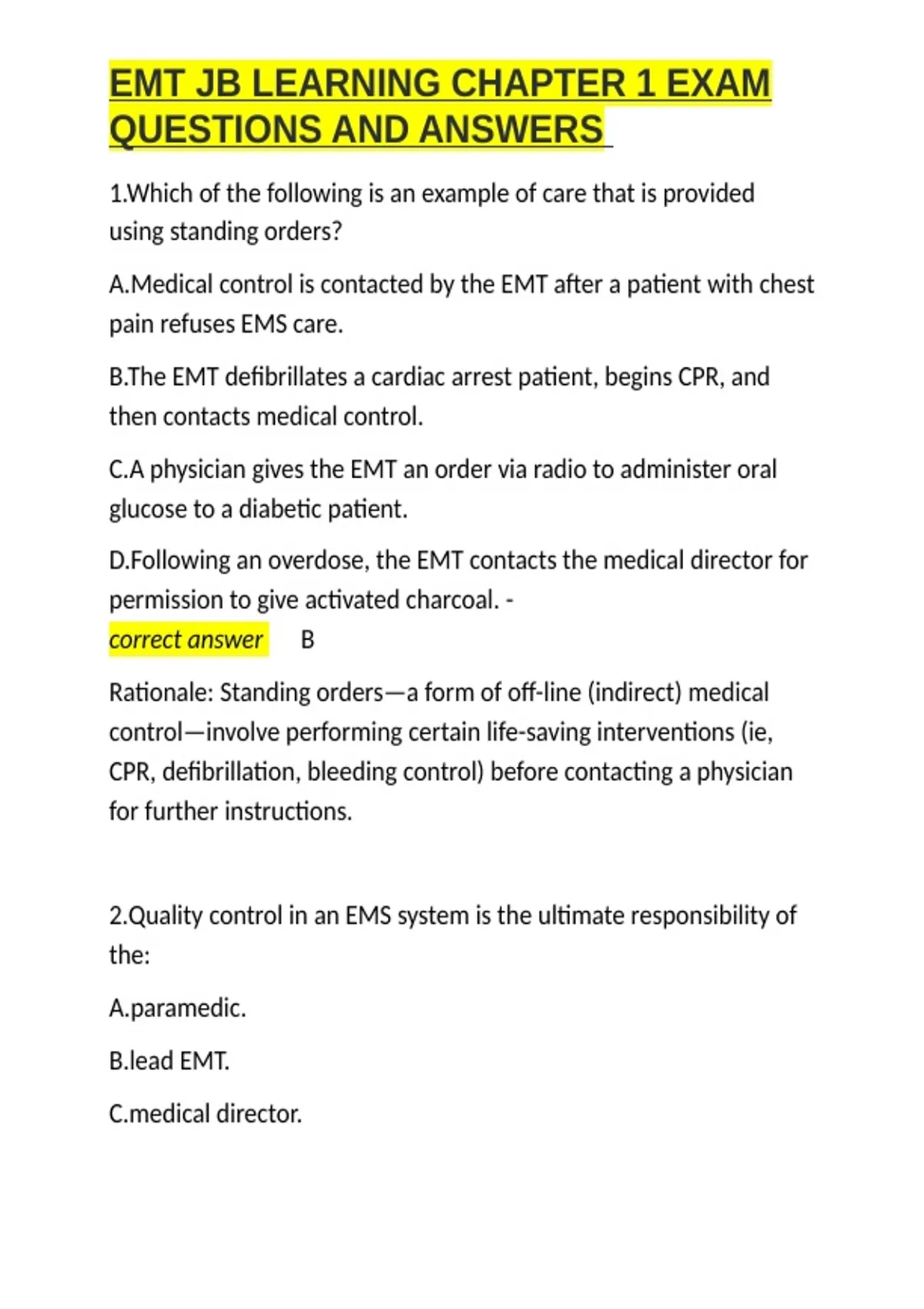 EMT JB LEARNING CHAPTER 1 EXAM QUESTIONS AND ANSWERS

1.Which of the following is an example of care that is provided using standing orders?

A.Medical control is contacted by the EMT after a patient with chest pain refuses EMS care.

B.The EMT defibrillates a cardiac arrest patient, begins CPR, and then contacts medical control.

C.A physician gives the EMT an order via radio to administer oral glucose to a diabetic patient.

D.Following an overdose, the EMT contacts the medical director for permission to give activated charcoal. -
correct answer B

Rationale: Standing orders—a form of off-line (indirect) medical control—involve performing certain life-saving interventions (ie, CPR, defibrillation, bleeding control) before contacting a physician for further instructions.

2.Quality control in an EMS system is the ultimate responsibility of the:

A.paramedic.

B.lead EMT.

C.medical director.